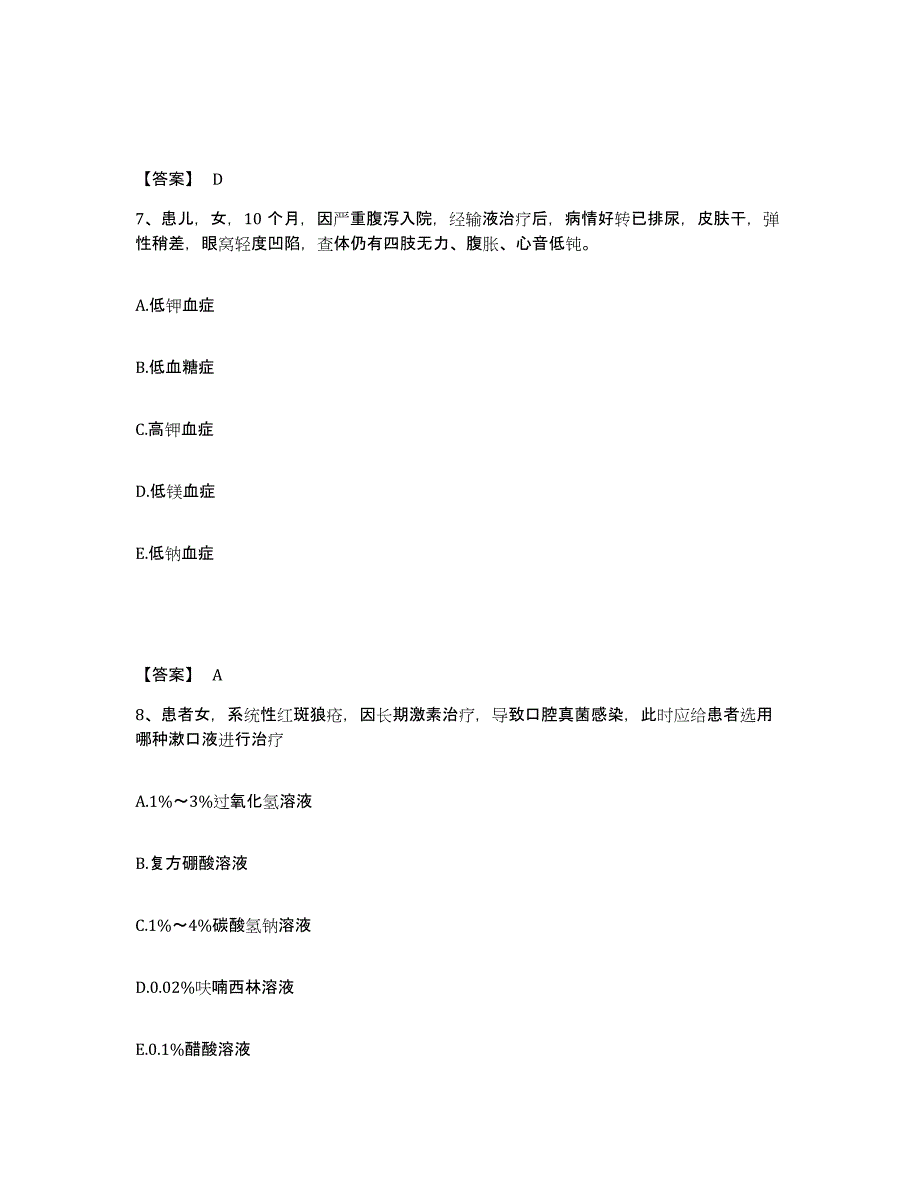 【答案】 D

7、患儿，女，10 个月，因严重腹泻入院，经输液治疗后，病情好转已排尿，皮肤干，弹性稍差，眼窝轻度凹陷，查体仍有四肢无力、腹胀、心音低钝。

A.低钾血症

B.低血糖症

C.高钾血症

D.低镁血症

E.低钠血症

【答案】 A

8、患者女，系统性红斑狼疮，因长期激素治疗，导致口腔真菌感染，此时应给患者选用哪种漱口液进行治疗

A.1%～3%过氧化氢溶液

B.复方硼酸溶液

C.1%～4%碳酸氢钠溶液

D.0.02%呋喃西林溶液

E.0.1%醋酸溶液